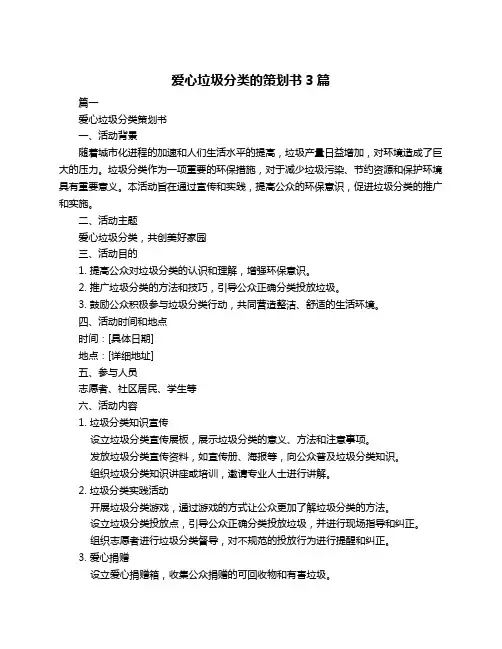 爱心垃圾分类的策划书 3 篇

篇一

爱心垃圾分类策划书

一、活动背景

随着城市化进程的加速和人们生活水平的提高，垃圾产量日益增加，对环境造成了巨大的压力。垃圾分类作为一项重要的环保措施，对于减少垃圾污染、节约资源和保护环境具有重要意义。本活动旨在通过宣传和实践，提高公众的环保意识，促进垃圾分类的推广和实施。

二、活动主题

爱心垃圾分类，共创美好家园

三、活动目的

1. 提高公众对垃圾分类的认识和理解，增强环保意识。

2. 推广垃圾分类的方法和技巧，引导公众正确分类投放垃圾。

3. 鼓励公众积极参与垃圾分类行动，共同营造整洁、舒适的生活环境。

四、活动时间和地点

时间：[具体日期]

地点：[详细地址]

五、参与人员

志愿者、社区居民、学生等

六、活动内容

1. 垃圾分类知识宣传

设立垃圾分类宣传展板，展示垃圾分类的意义、方法和注意事项。

发放垃圾分类宣传资料，如宣传册、海报等，向公众普及垃圾分类知识。

组织垃圾分类知识讲座或培训，邀请专业人士进行讲解。

2. 垃圾分类实践活动

开展垃圾分类游戏，通过游戏的方式让公众更加了解垃圾分类的方法。

设立垃圾分类投放点，引导公众正确分类投放垃圾，并进行现场指导和纠正。

组织志愿者进行垃圾分类督导，对不规范的投放行为进行提醒和纠正。

3. 爱心捐赠

设立爱心捐赠箱，收集公众捐赠的可回收物和有害垃圾。